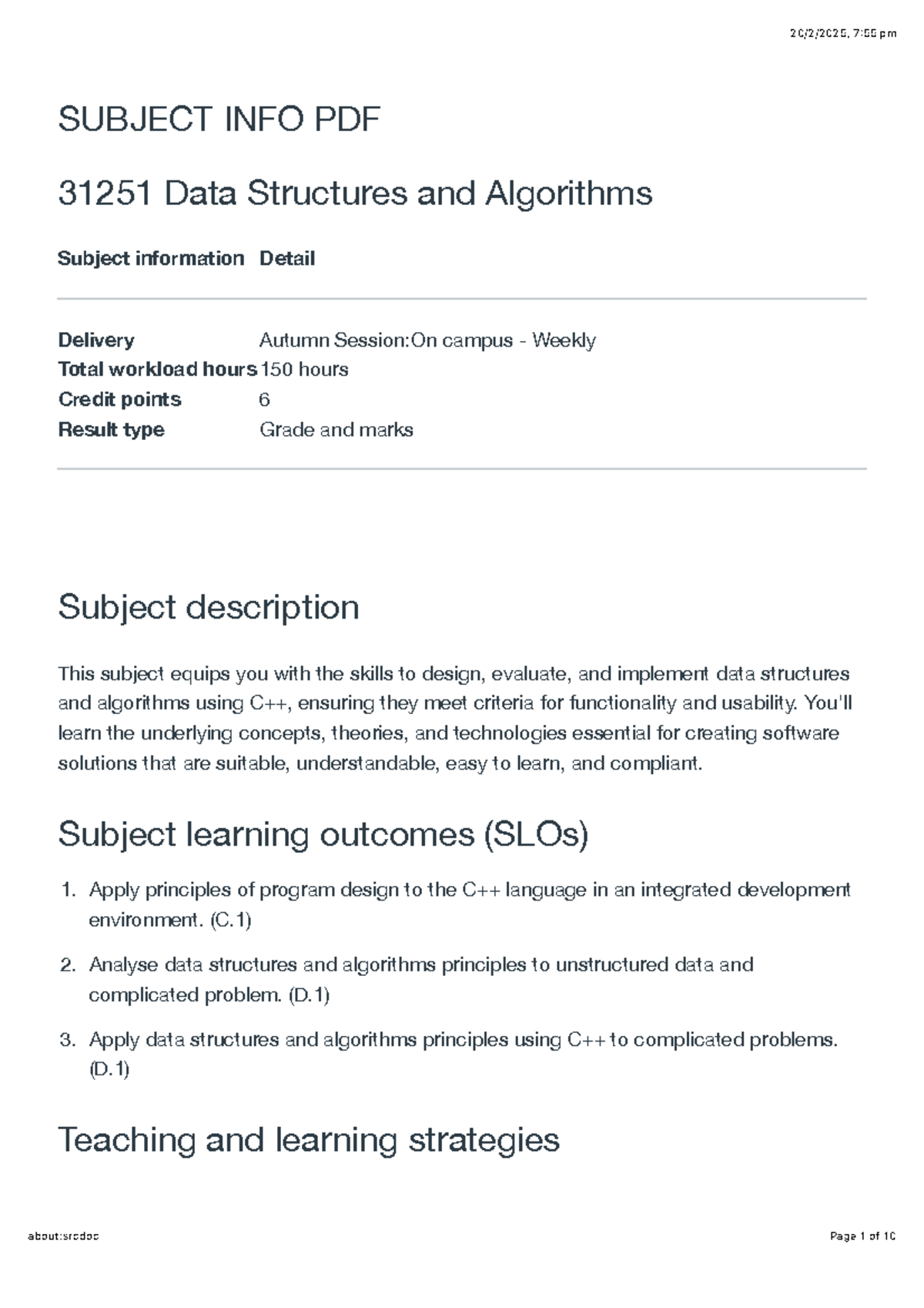 20/2/2025, 7:55 pm

SUBJECT INFO PDF

31251 Data Structures and Algorithms

| Subject information | Detail |
|---|---|
| Delivery | Autumn Session:On campus - Weekly |
| Total workload hours | 150 hours |
| Credit points | 6 |
| Result type | Grade and marks |

Subject description

This subject equips you with the skills to design, evaluate, and implement data structures and algorithms using C++, ensuring they meet criteria for functionality and usability. You'll learn the underlying concepts, theories, and technologies essential for creating software solutions that are suitable, understandable, easy to learn, and compliant.

Subject learning outcomes (SLOs)

1. Apply principles of program design to the C++ language in an integrated development environment. (C.1)

2. Analyse data structures and algorithms principles to unstructured data and complicated problem. (D.1)

3. Apply data structures and algorithms principles using C++ to complicated problems. (D.1)

Teaching and learning strategies

about:srcdoc

Page 1 of 10